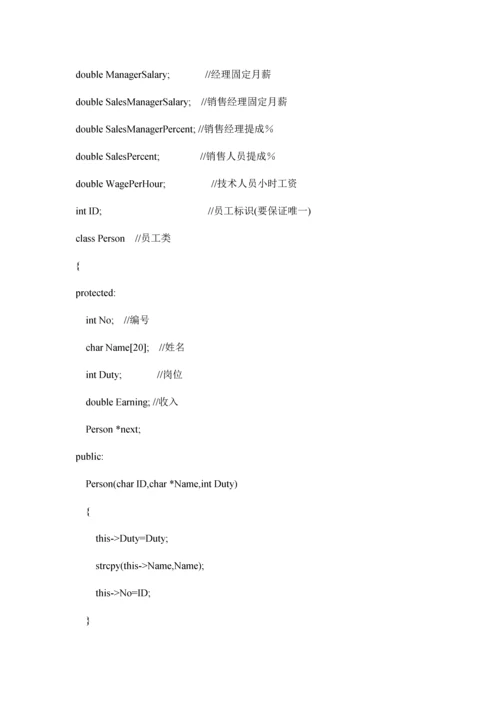 double ManagerSalary; //经理固定月薪

double SalesManagerSalary; //销售经理固定月薪

double SalesManagerPercent; //销售经理提成%

double SalesPercent; //销售人员提成%

double WagePerHour; //技术人员小时工资

int ID; //员工标识(要保证唯一)

class Person //员工类

{

protected:

int No; //编号

char Name[20]; //姓名

int Duty; //岗位

double Earning; //收入

Person *next;

public:

Person(char ID,char *Name,int Duty)

{

this->Duty=Duty;

strcpy(this->Name,Name);

this->No=ID;

}